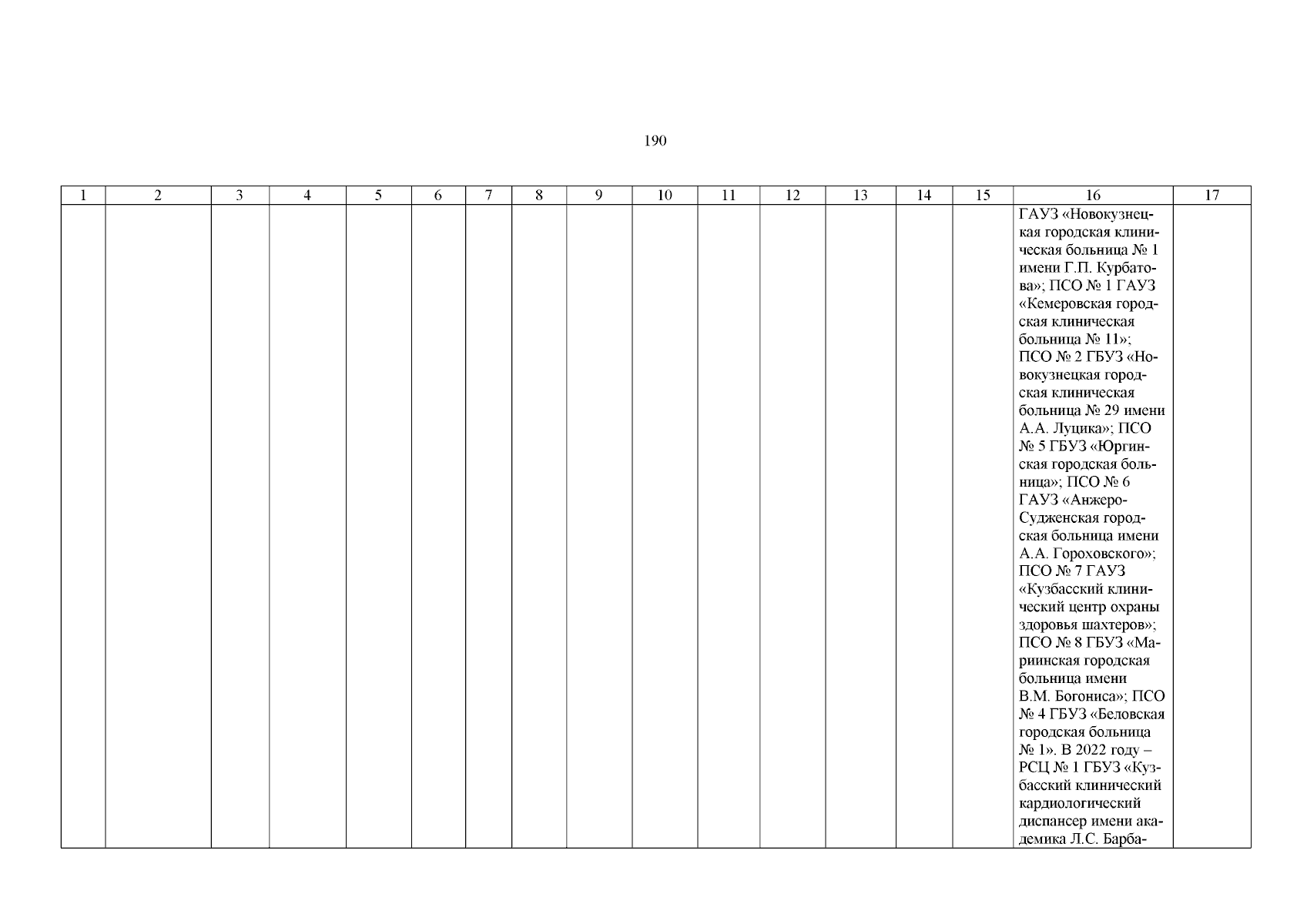 190

| 1 | 2 | 3 | 4 | 5 | 6 | 7 | 8 | 9 | 10 | 11 | 12 | 13 | 14 | 15 | 16 | 17 |
|---|---|---|---|---|---|---|---|---|---|---|---|---|---|---|---|---|
| | | | | | | | | | | | | | | | ГАУЗ «Новокузнецкая городская клиническая больница № 1 имени Г.П. Курбатова»; ПСО № 1 ГАУЗ «Кемеровская городская клиническая больница № 11»; ПСО № 2 ГБУЗ «Новокузнецкая городская клиническая больница № 29 имени А.А. Луцика»; ПСО № 5 ГБУЗ «Юргинская городская больница»; ПСО № 6 ГАУЗ «Анжеро-Судженская городская больница имени А.А. Гороховского»; ПСО № 7 ГАУЗ «Кузбасский клинический центр охраны здоровья шахтеров»; ПСО № 8 ГБУЗ «Мариинская городская больница имени В.М. Богониса»; ПСО № 4 ГБУЗ «Беловская городская больница № 1». В 2022 году – РСЦ № 1 ГБУЗ «Кузбасский клинический кардиологический диспансер имени академика Л.С. Барба- | |